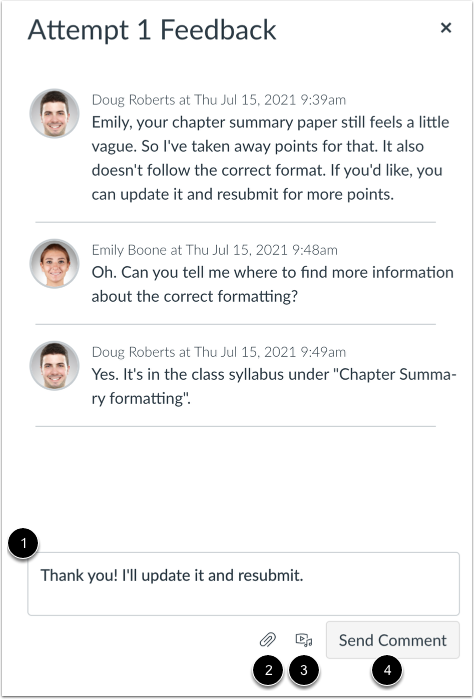 Attempt 1 Feedback

×

Doug Roberts at Thu Jul 15, 2021 9:39am
Emily, your chapter summary paper still feels a little vague. So I've taken away points for that. It also doesn't follow the correct format. If you'd like, you can update it and resubmit for more points.

Emily Boone at Thu Jul 15, 2021 9:48am
Oh. Can you tell me where to find more information about the correct formatting?

Doug Roberts at Thu Jul 15, 2021 9:49am
Yes. It's in the class syllabus under "Chapter Summary formatting".

1

Thank you! I'll update it and resubmit.

Send Comment

2 3 4